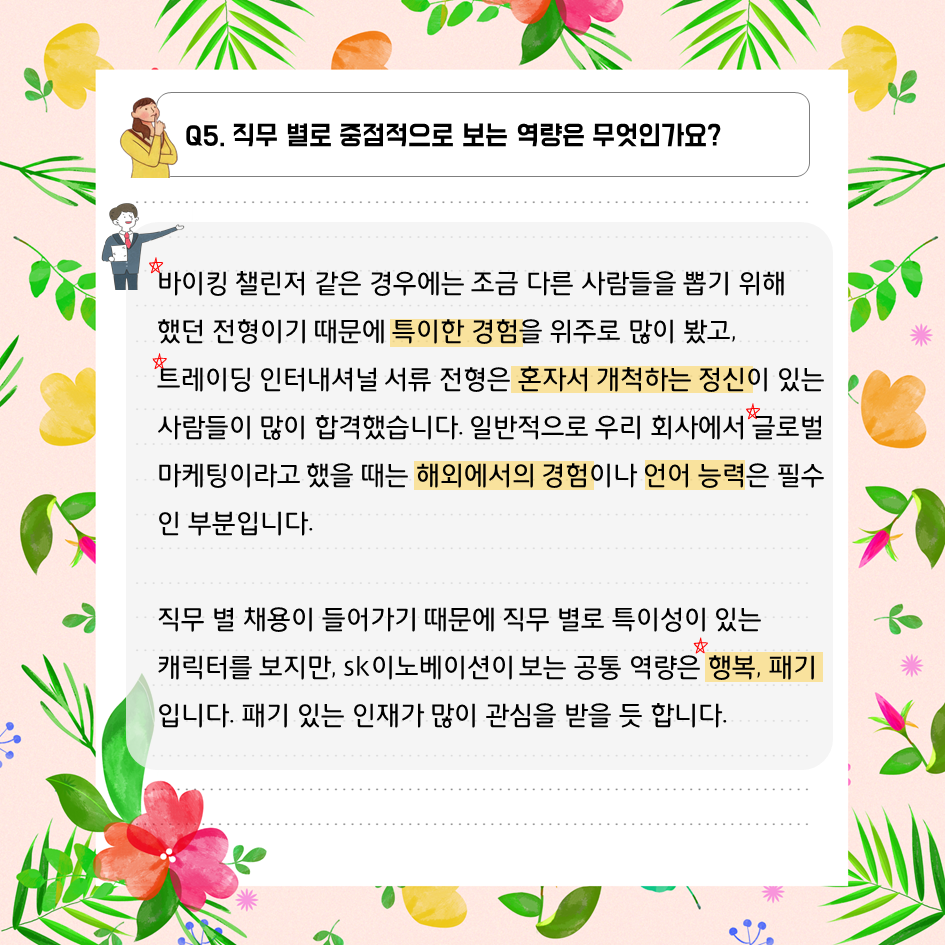 Q5. 직무 별로 중점적으로 보는 역량은 무엇인가요?

바이킹 챌린저 같은 경우에는 조금 다른 사람들을 뽑기 위해 했던 전형이기 때문에 특이한 경험을 위주로 많이 봤고, 트레이딩 인터내셔널 서류 전형은 혼자서 개척하는 정신이 있는 사람들이 많이 합격했습니다. 일반적으로 우리 회사에서 글로벌 마케팅이라고 했을 때는 해외에서의 경험이나 언어 능력은 필수인 부분입니다.

직무 별 채용이 들어가기 때문에 직무 별로 특이성이 있는 캐릭터를 보지만, sk이노베이션이 보는 공통 역량은 행복, 패기입니다. 패기 있는 인재가 많이 관심을 받을 듯 합니다.